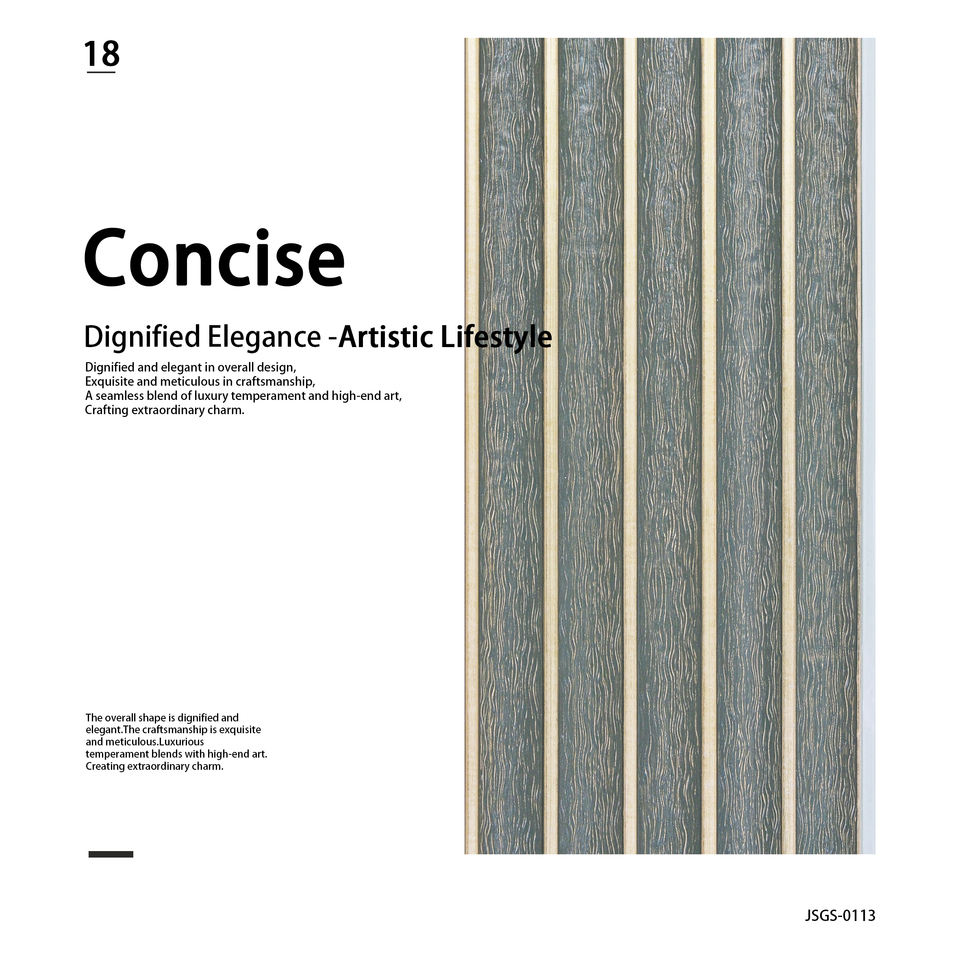 18

Concise

Dignified Elegance -Artistic Lifestyle

Dignified and elegant in overall design,
Exquisite and meticulous in craftsmanship,
A seamless blend of luxury temperament and high-end art,
Crafting extraordinary charm.

The overall shape is dignified and elegant.The craftsmanship is exquisite and meticulous.Luxurious temperament blends with high-end art. Creating extraordinary charm.

JSGS-0113